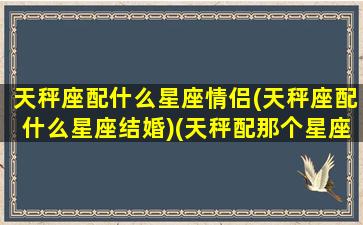 天秤座配什么星座情侣(天秤座配什么星座结婚)(天秤配那个星座